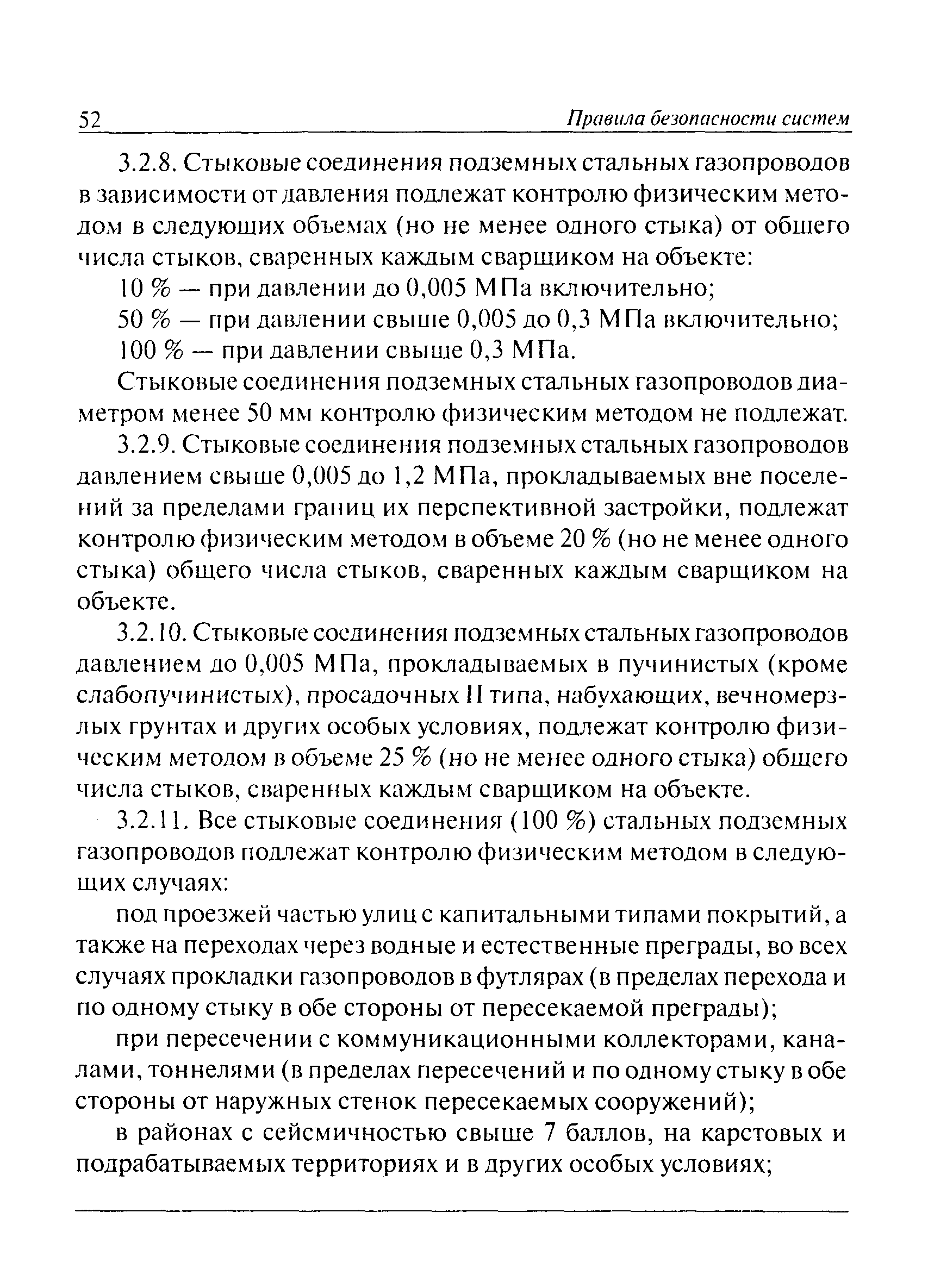 52 Правила безопасности систем

3.2.8. Стыковые соединения подземных стальных газопроводов в зависимости от давления подлежат контролю физическим методом в следующих объемах (но не менее одного стыка) от общего числа стыков, сваренных каждым сварщиком на объекте:

10 % — при давлении до 0,005 МПа включительно;

50 % — при давлении свыше 0,005 до 0,3 МПа включительно;

100 % — при давлении свыше 0,3 МПа.

Стыковые соединения подземных стальных газопроводов диаметром менее 50 мм контролю физическим методом не подлежат.

3.2.9. Стыковые соединения подземных стальных газопроводов давлением свыше 0,005 до 1,2 МПа, прокладываемых вне поселений за пределами границ их перспективной застройки, подлежат контролю физическим методом в объеме 20 % (но не менее одного стыка) общего числа стыков, сваренных каждым сварщиком на объекте.

3.2.10. Стыковые соединения подземных стальных газопроводов давлением до 0,005 МПа, прокладываемых в пучинистых (кроме слабопучинистых), просадочных II типа, набухающих, вечномерзлых грунтах и других особых условиях, подлежат контролю физическим методом в объеме 25 % (но не менее одного стыка) общего числа стыков, сваренных каждым сварщиком на объекте.

3.2.11. Все стыковые соединения (100 %) стальных подземных газопроводов подлежат контролю физическим методом в следующих случаях:

под проезжей частью улиц с капитальными типами покрытий, а также на переходах через водные и естественные преграды, во всех случаях прокладки газопроводов в футлярах (в пределах перехода и по одному стыку в обе стороны от пересекаемой преграды);

при пересечении с коммуникационными коллекторами, каналами, тоннелями (в пределах пересечений и по одному стыку в обе стороны от наружных стенок пересекаемых сооружений);

в районах с сейсмичностью свыше 7 баллов, на карстовых и подрабатываемых территориях и в других особых условиях;